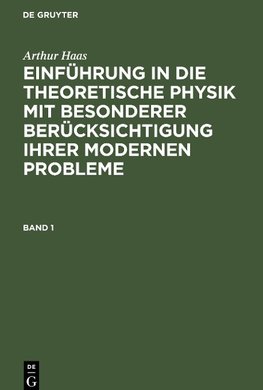 DE GRUYTER

Arthur Haas

EINFÜHRUNG IN DIE THEORETISCHE PHYSIK MIT BESONDERER BERÜCKSICHTIGUNG IHRER MODERNEN PROBLEME

BAND 1

DE G